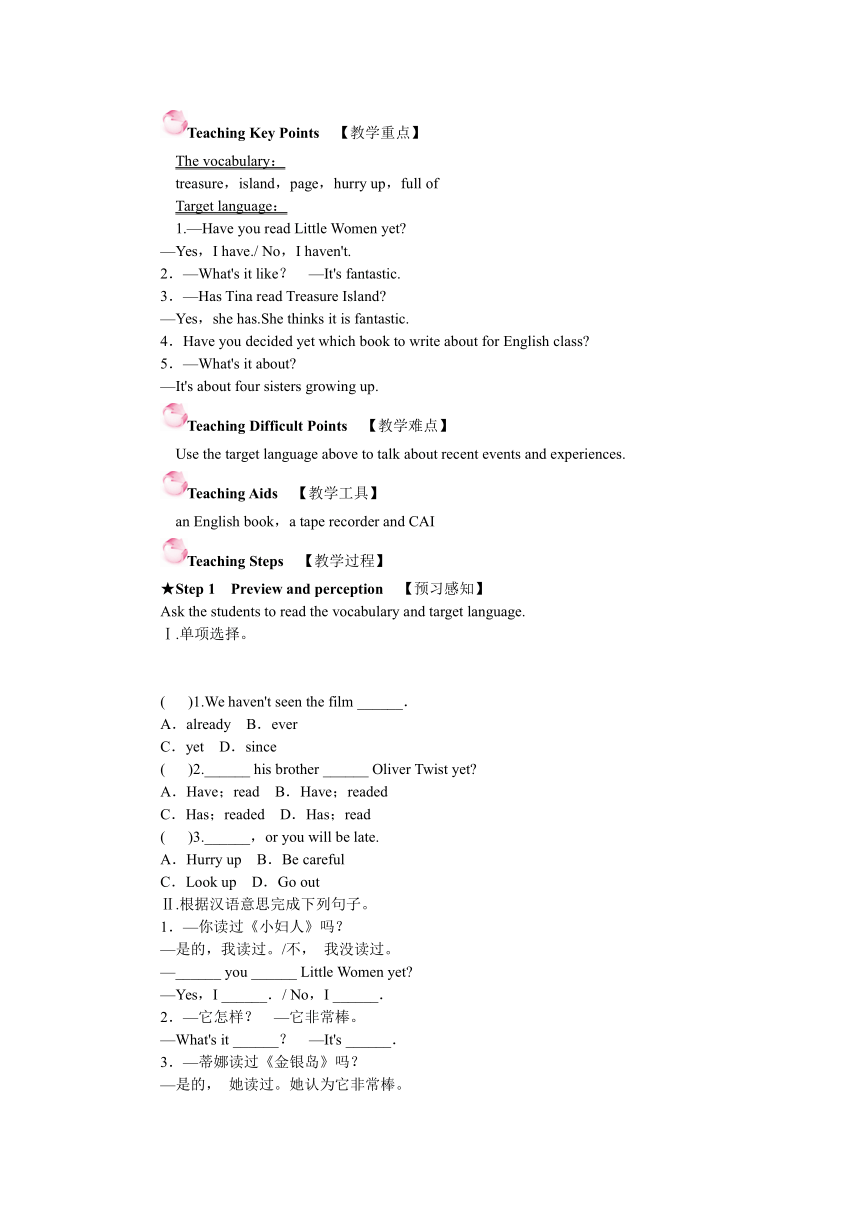 Teaching Key Points 【教学重点】

The vocabulary：
treasure，island，page，hurry up，full of
Target language：
1.—Have you read Little Women yet?
—Yes，I have./ No，I haven't.
2．—What's it like？ —It's fantastic.
3．—Has Tina read Treasure Island?
—Yes，she has.She thinks it is fantastic.
4．Have you decided yet which book to write about for English class?
5．—What's it about?
—It's about four sisters growing up.

Teaching Difficult Points 【教学难点】

Use the target language above to talk about recent events and experiences.

Teaching Aids 【教学工具】

an English book，a tape recorder and CAI

Teaching Steps 【教学过程】

★Step 1 Preview and perception 【预习感知】
Ask the students to read the vocabulary and target language.
Ⅰ.单项选择。

( )1.We haven't seen the film ______.
A．already B．ever
C．yet D．since
( )2.______ his brother ______ Oliver Twist yet?
A．Have；read B．Have；readed
C．Has；readed D．Has；read
( )3.______，or you will be late.
A．Hurry up B．Be careful
C．Look up D．Go out
Ⅱ.根据汉语意思完成下列句子。
1．—你读过《小妇人》吗？
—是的，我读过。/不， 我没读过。
—______ you ______ Little Women yet?
—Yes，I ______．/ No，I ______.
2．—它怎样？ —它非常棒。
—What's it ______？ —It's ______.
3．—蒂娜读过《金银岛》吗？
—是的， 她读过。她认为它非常棒。